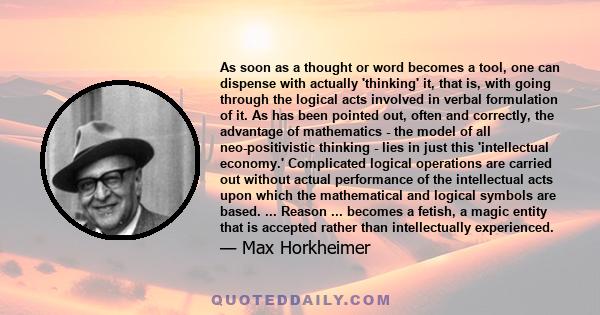 As soon as a thought or word becomes a tool, one can dispense with actually 'thinking' it, that is, with going through the logical acts involved in verbal formulation of it. As has been pointed out, often and correctly, the advantage of mathematics - the model of all neo-positivistic thinking - lies in just this 'intellectual economy.' Complicated logical operations are carried out without actual performance of the intellectual acts upon which the mathematical and logical symbols are based. ... Reason ... becomes a fetish, a magic entity that is accepted rather than intellectually experienced.

— Max Horkheimer

QUOTEDDAILY.COM